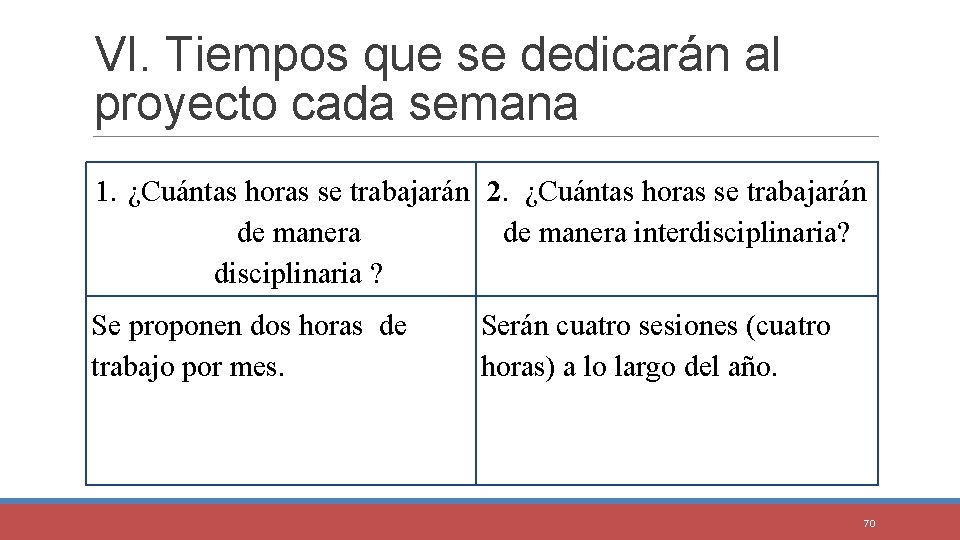 VI. Tiempos que se dedicarán al proyecto cada semana

| 1. ¿Cuántas horas se trabajarán de manera disciplinaria ? | 2. ¿Cuántas horas se trabajarán de manera interdisciplinaria? |
|---|---|
| Se proponen dos horas de trabajo por mes. | Serán cuatro sesiones (cuatro horas) a lo largo del año. |

70